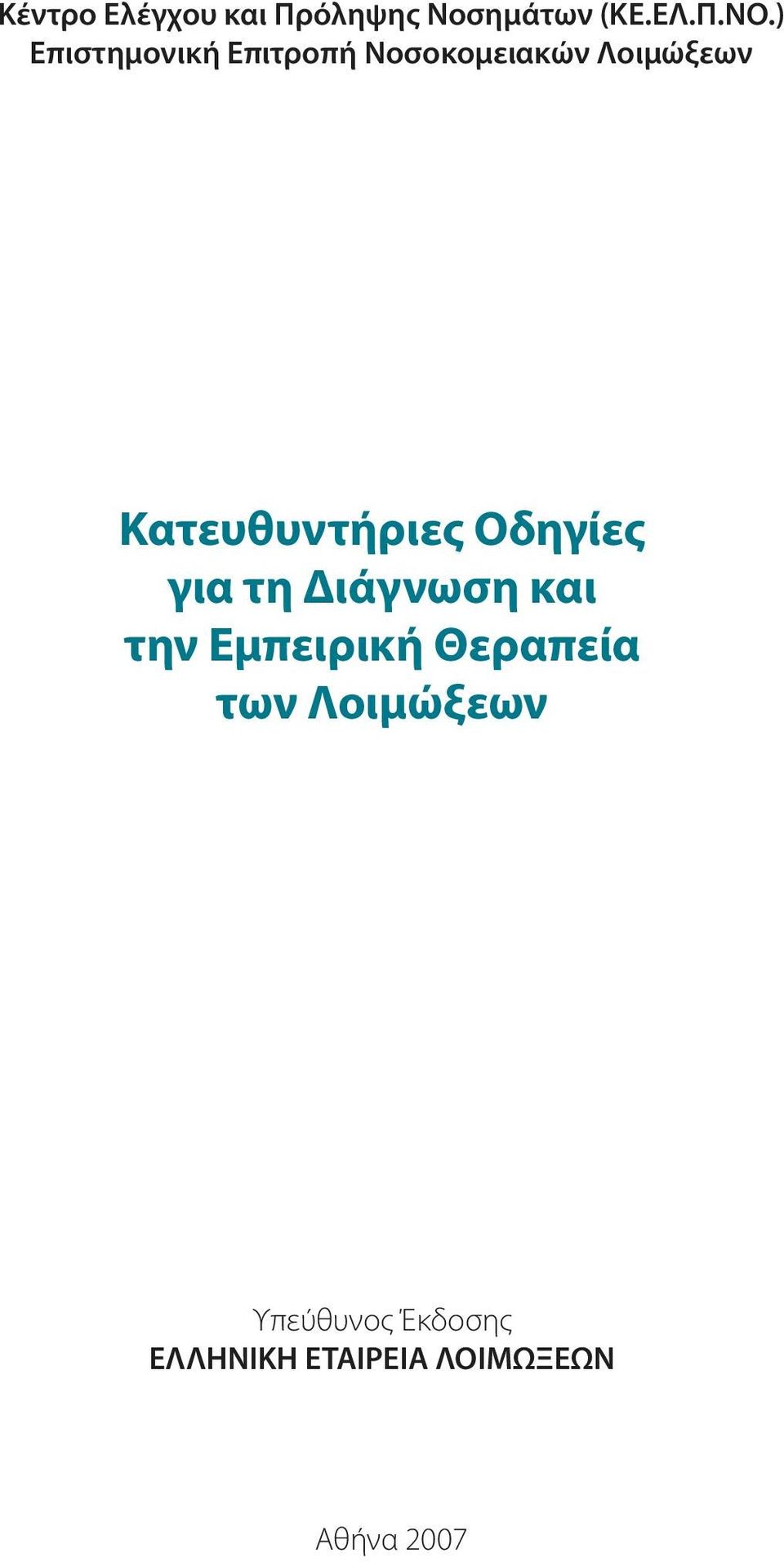 Κέντρο Ελέγχου και Πρόληψης Νοσημάτων (ΚΕ.ΕΛ.Π.ΝΟ.)
Επιστημονική Επιτροπή Νοσοκομειακών Λοιμώξεων

Κατευθυντήριες Οδηγίες για τη Διάγνωση και την Εμπειρική Θεραπεία των Λοιμώξεων

Υπεύθυνος Έκδοσης
ΕΛΛΗΝΙΚΗ ΕΤΑΙΡΕΙΑ ΛΟΙΜΩΞΕΩΝ

Αθήνα 2007